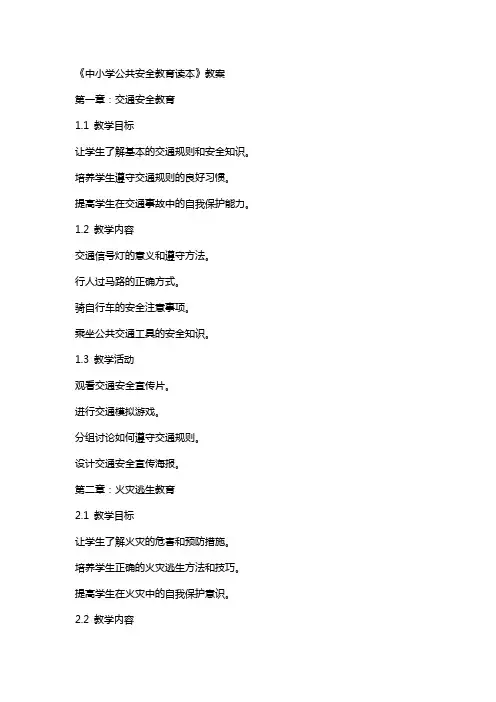 《中小学公共安全教育读本》教案

第一章：交通安全教育

1.1 教学目标

让学生了解基本的交通规则和安全知识。

培养学生遵守交通规则的良好习惯。

提高学生在交通事故中的自我保护能力。

1.2 教学内容

交通信号灯的意义和遵守方法。

行人过马路的正确方式。

骑自行车的安全注意事项。

乘坐公共交通工具的安全知识。

1.3 教学活动

观看交通安全宣传片。

进行交通模拟游戏。

分组讨论如何遵守交通规则。

设计交通安全宣传海报。

第二章：火灾逃生教育

2.1 教学目标

让学生了解火灾的危害和预防措施。

培养学生正确的火灾逃生方法和技巧。

提高学生在火灾中的自我保护意识。

2.2 教学内容